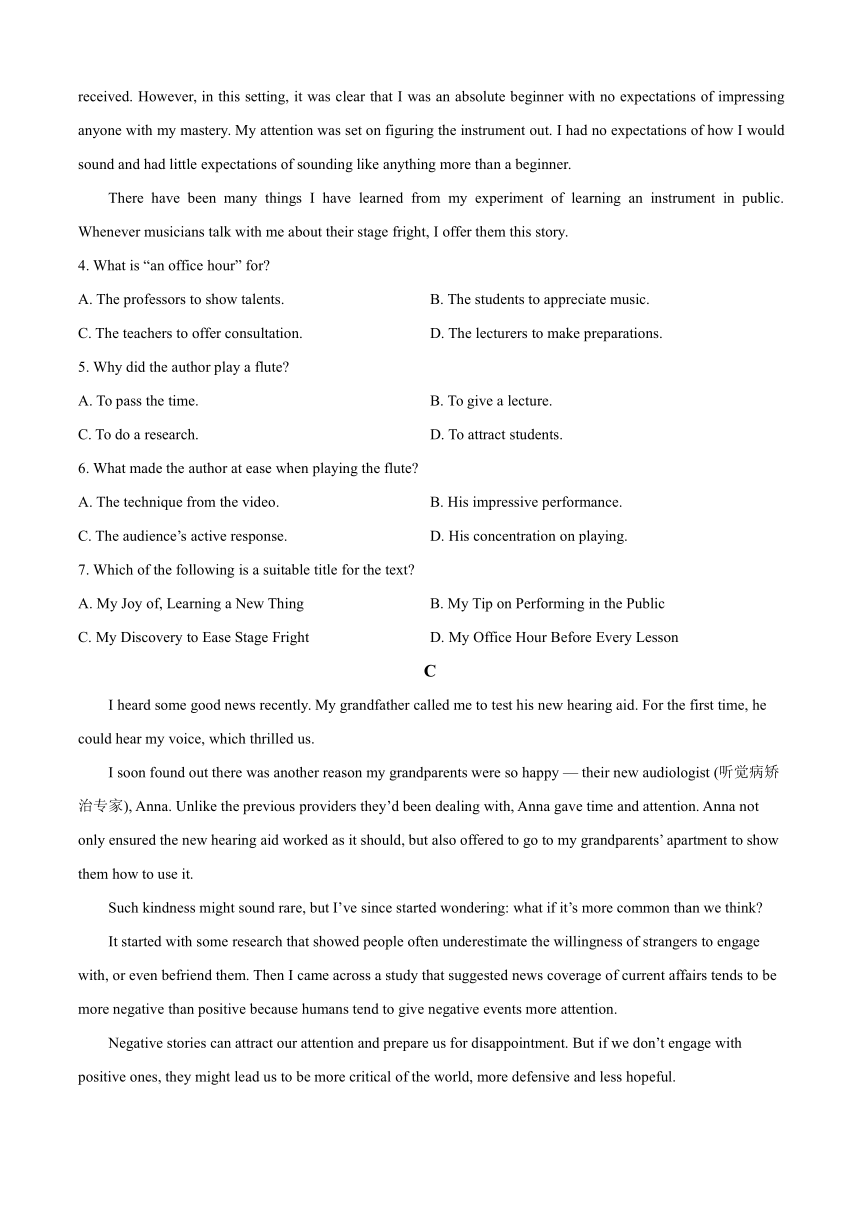 received. However, in this setting, it was clear that I was an absolute beginner with no expectations of impressing anyone with my mastery. My attention was set on figuring the instrument out. I had no expectations of how I would sound and had little expectations of sounding like anything more than a beginner.

There have been many things I have learned from my experiment of learning an instrument in public. Whenever musicians talk with me about their stage fright, I offer them this story.

4. What is “an office hour” for?

A. The professors to show talents.

B. The students to appreciate music.

C. The teachers to offer consultation.

D. The lecturers to make preparations.

5. Why did the author play a flute?

A. To pass the time.

B. To give a lecture.

C. To do a research.

D. To attract students.

6. What made the author at ease when playing the flute?

A. The technique from the video.

B. His impressive performance.

C. The audience’s active response.

D. His concentration on playing.

7. Which of the following is a suitable title for the text?

A. My Joy of, Learning a New Thing

B. My Tip on Performing in the Public

C. My Discovery to Ease Stage Fright

D. My Office Hour Before Every Lesson

C

I heard some good news recently. My grandfather called me to test his new hearing aid. For the first time, he could hear my voice, which thrilled us.

I soon found out there was another reason my grandparents were so happy — their new audiologist (听觉病矫治专家), Anna. Unlike the previous providers they’d been dealing with, Anna gave time and attention. Anna not only ensured the new hearing aid worked as it should, but also offered to go to my grandparents’ apartment to show them how to use it.

Such kindness might sound rare, but I’ve since started wondering: what if it’s more common than we think?

It started with some research that showed people often underestimate the willingness of strangers to engage with, or even befriend them. Then I came across a study that suggested news coverage of current affairs tends to be more negative than positive because humans tend to give negative events more attention.

Negative stories can attract our attention and prepare us for disappointment. But if we don’t engage with positive ones, they might lead us to be more critical of the world, more defensive and less hopeful.